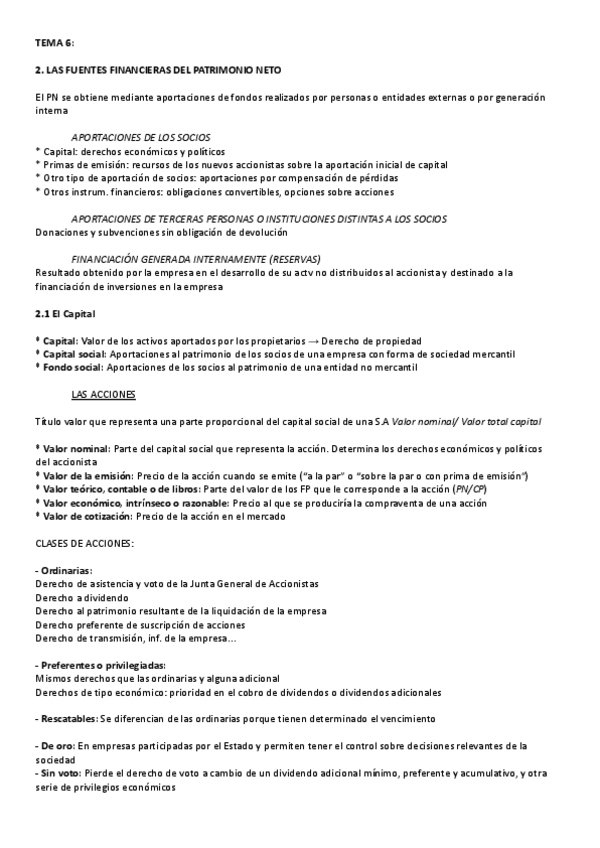 TEMA 6:

2. LAS FUENTES FINANCIERAS DEL PATRIMONIO NETO

El PN se obtiene mediante aportaciones de fondos realizados por personas o entidades externas o por generación interna

APORTACIONES DE LOS SOCIOS
* Capital: derechos económicos y políticos
* Primas de emisión: recursos de los nuevos accionistas sobre la aportación inicial de capital
* Otro tipo de aportación de socios: aportaciones por compensación de pérdidas
* Otros instrum. financieros: obligaciones convertibles, opciones sobre acciones

APORTACIONES DE TERCERAS PERSONAS O INSTITUCIONES DISTINTAS A LOS SOCIOS
Donaciones y subvenciones sin obligación de devolución

FINANCIACIÓN GENERADA INTERNAMENTE (RESERVAS)
Resultado obtenido por la empresa en el desarrollo de su actv no distribuidos al accionista y destinado a la financiación de inversiones en la empresa

2.1 El Capital

* Capital: Valor de los activos aportados por los propietarios → Derecho de propiedad
* Capital social: Aportaciones al patrimonio de los socios de una empresa con forma de sociedad mercantil
* Fondo social: Aportaciones de los socios al patrimonio de una entidad no mercantil

LAS ACCIONES

Título valor que representa una parte proporcional del capital social de una S.A Valor nominal/ Valor total capital

* Valor nominal: Parte del capital social que representa la acción. Determina los derechos económicos y políticos del accionista
* Valor de la emisión: Precio de la acción cuando se emite ("a la par" o "sobre la par o con prima de emisión")
* Valor teórico, contable o de libros: Parte del valor de los FP que le corresponde a la acción (PN/CP)
* Valor económico, intrínseco o razonable: Precio al que se produciría la compraventa de una acción
* Valor de cotización: Precio de la acción en el mercado

CLASES DE ACCIONES:

- Ordinarias:
Derecho de asistencia y voto de la Junta General de Accionistas
Derecho a dividendo
Derecho al patrimonio resultante de la liquidación de la empresa
Derecho preferente de suscripción de acciones
Derecho de transmisión, inf. de la empresa...

- Preferentes o privilegiadas:
Mismos derechos que las ordinarias y alguna adicional
Derechos de tipo económico: prioridad en el cobro de dividendos o dividendos adicionales

- Rescatables: Se diferencian de las ordinarias porque tienen determinado el vencimiento

- De oro: En empresas participadas por el Estado y permiten tener el control sobre decisiones relevantes de la sociedad
- Sin voto: Pierde el derecho de voto a cambio de un dividendo adicional mínimo, preferente y acumulativo, y otra serie de privilegios económicos